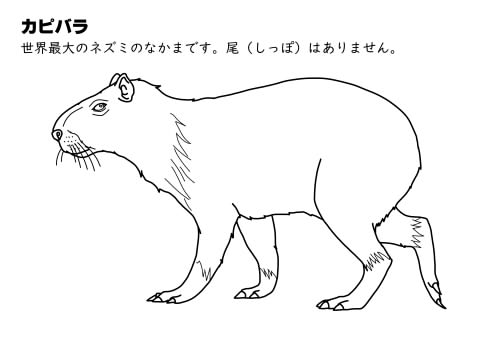 カピバラ

世界最大のネズミのなかまです。尾（しっぽ）はありません。